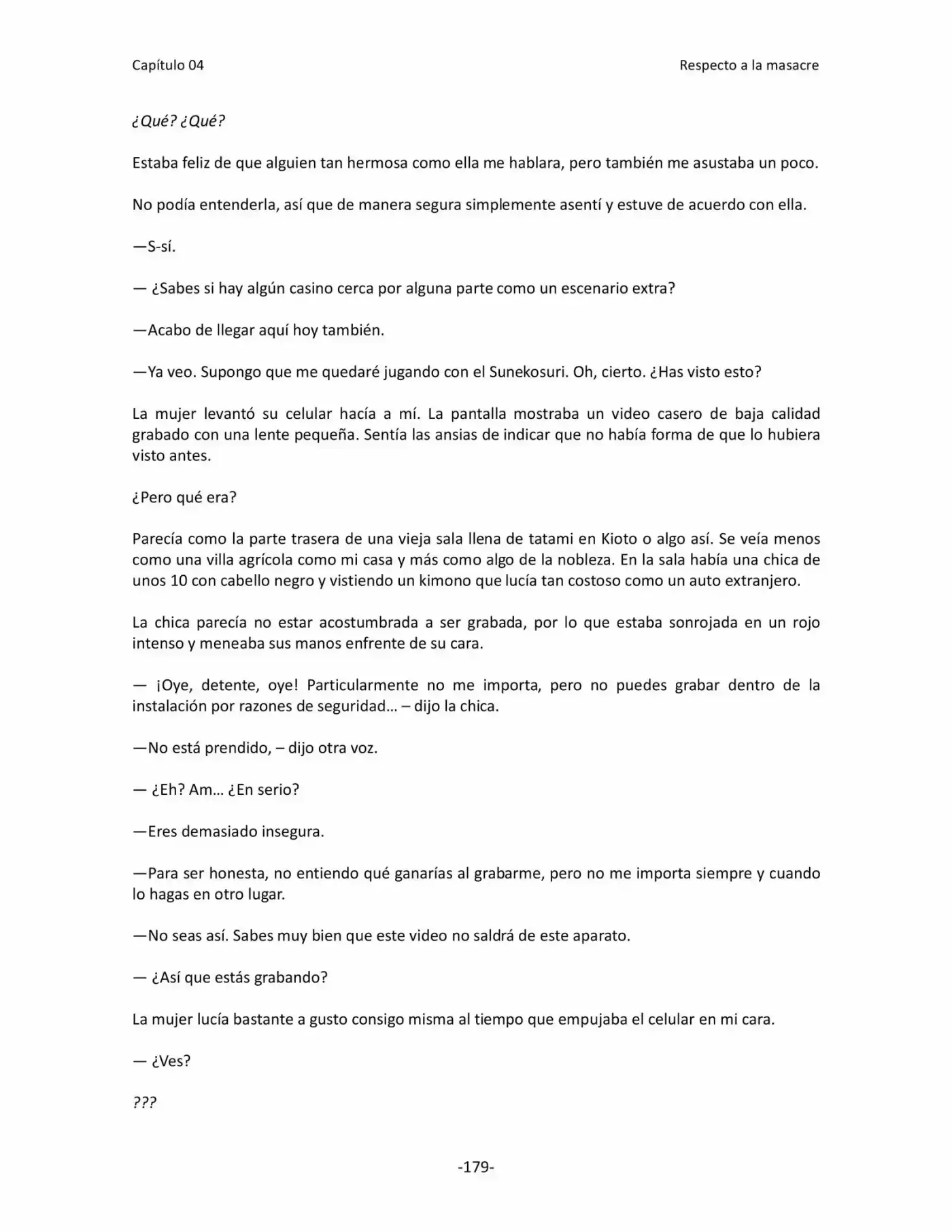 Capítulo 04 Respecto a la masacre

¿Qué? ¿Qué?

Estaba feliz de que alguien tan hermosa como ella me hablara, pero también me asustaba un poco.

No podía entenderla, así que de manera segura simplemente asentí y estuve de acuerdo con ella.

—S-sí.

— ¿Sabes si hay algún casino cerca por alguna parte como un escenario extra?

—Acabo de llegar aquí hoy también.

—Ya veo. Supongo que me quedaré jugando con el Sunekosuri. Oh, cierto. ¿Has visto esto?

La mujer levantó su celular hacía a mí. La pantalla mostraba un video casero de baja calidad grabado con una lente pequeña. Sentía las ansias de indicar que no había forma de que lo hubiera visto antes.

¿Pero qué era?

Parecía como la parte trasera de una vieja sala llena de tatami en Kioto o algo así. Se veía menos como una villa agrícola como mi casa y más como algo de la nobleza. En la sala había una chica de unos 10 con cabello negro y vistiendo un kimono que lucía tan costoso como un auto extranjero.

La chica parecía no estar acostumbrada a ser grabada, por lo que estaba sonrojada en un rojo intenso y meneaba sus manos enfrente de su cara.

— ¡Oye, detente, oye! Particularmente no me importa, pero no puedes grabar dentro de la instalación por razones de seguridad… – dijo la chica.

—No está prendido, – dijo otra voz.

— ¿Eh? Am… ¿En serio?

—Eres demasiado insegura.

—Para ser honesta, no entiendo qué ganarías al grabarme, pero no me importa siempre y cuando lo hagas en otro lugar.

—No seas así. Sabes muy bien que este video no saldrá de este aparato.

— ¿Así que estás grabando?

La mujer lucía bastante a gusto consigo misma al tiempo que empujaba el celular en mi cara.

— ¿Ves?

???

-179-